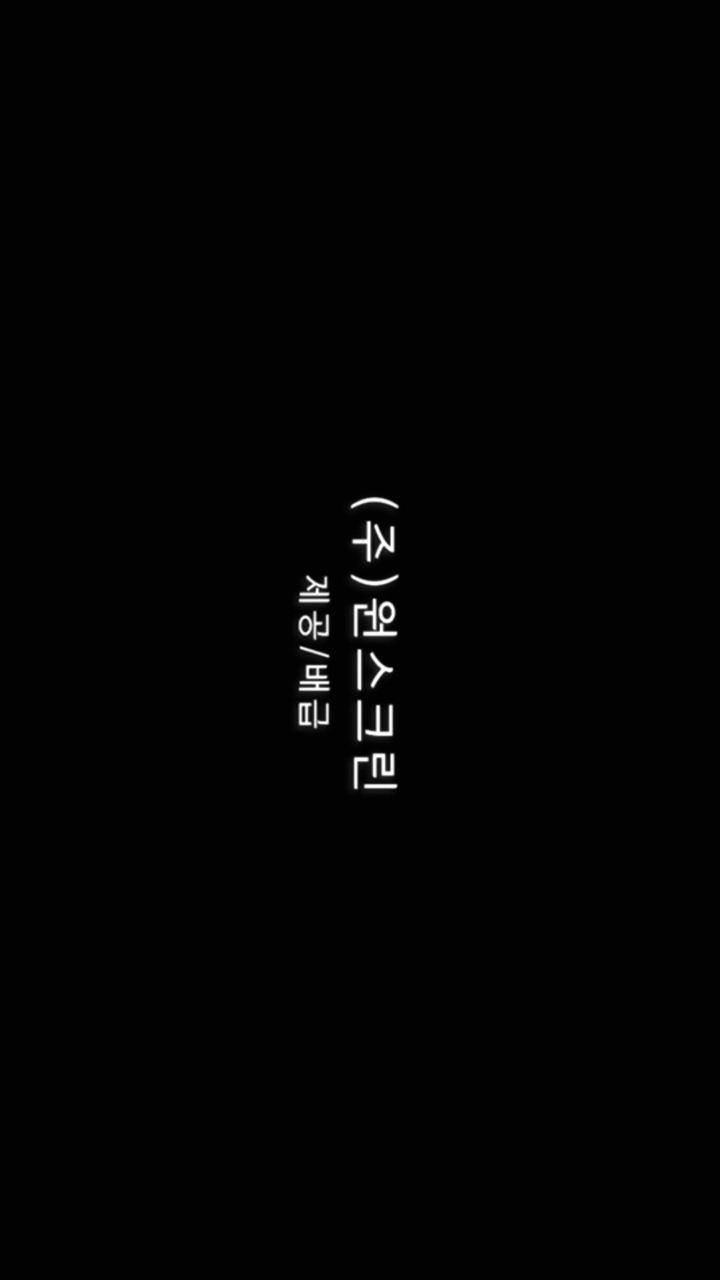 (주)원스크린
제공/배급